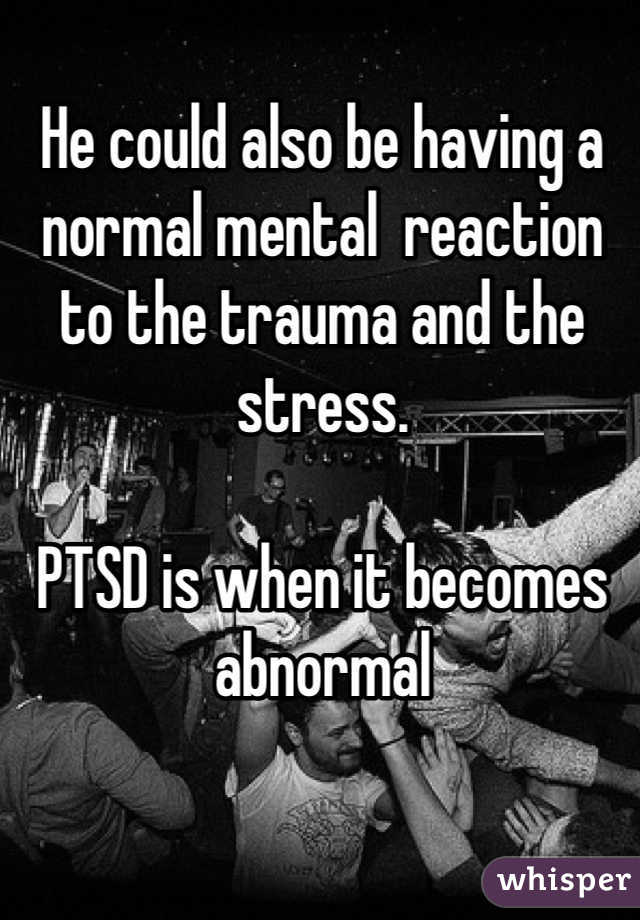 He could also be having a normal mental reaction to the trauma and the stress.

PTSD is when it becomes abnormal

whisper